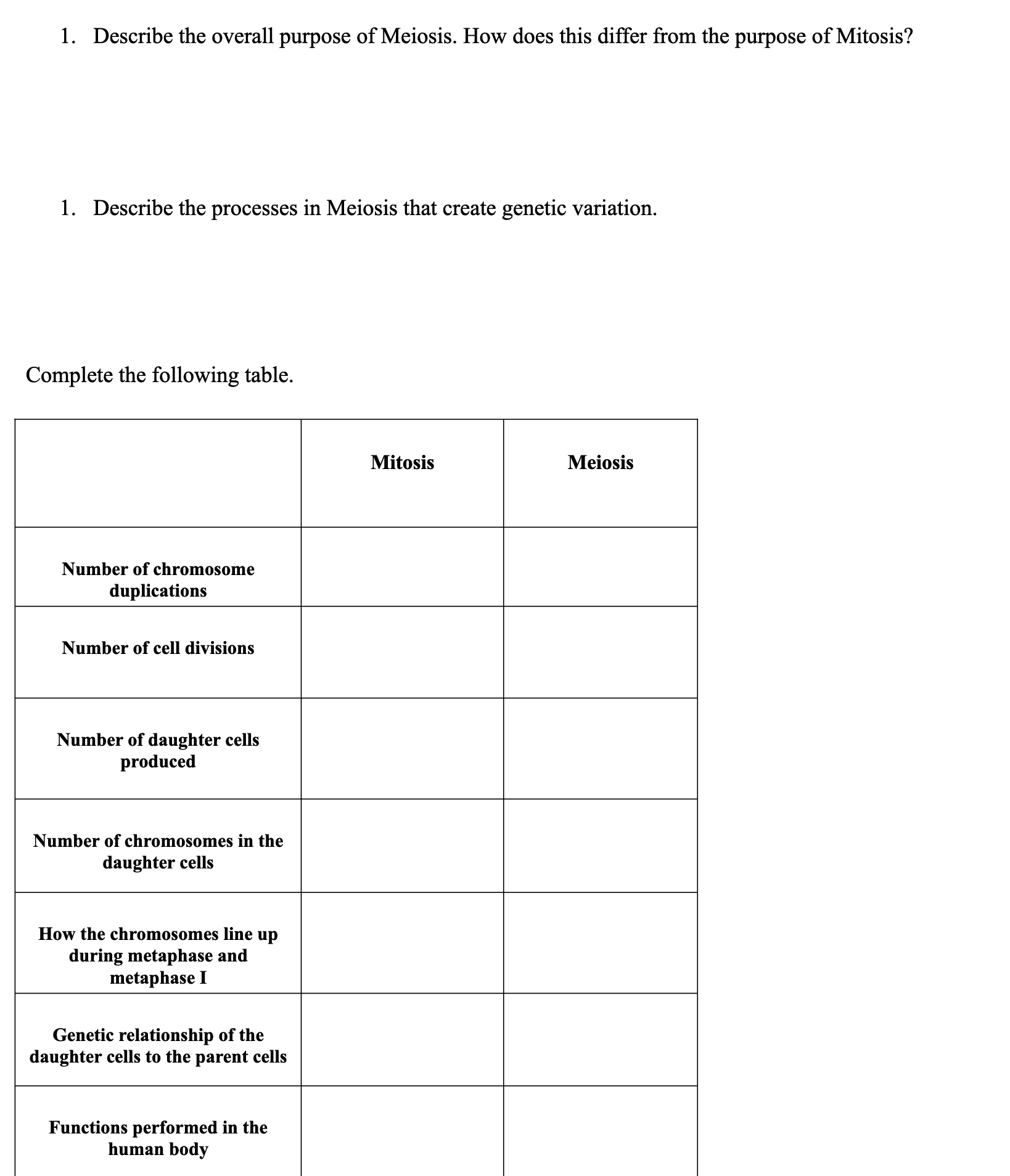 1. Describe the overall purpose of Meiosis. How does this differ from the purpose of Mitosis?

1. Describe the processes in Meiosis that create genetic variation.

Complete the following table.

| | Mitosis | Meiosis |
|---|---|---|
| Number of chromosome duplications | | |
| Number of cell divisions | | |
| Number of daughter cells produced | | |
| Number of chromosomes in the daughter cells | | |
| How the chromosomes line up during metaphase and metaphase I | | |
| Genetic relationship of the daughter cells to the parent cells | | |
| Functions performed in the human body | | |